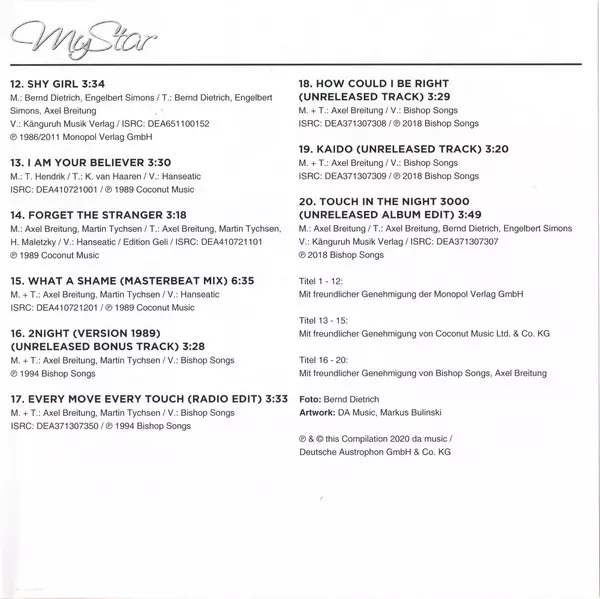 MyStar

12. SHY GIRL 3:34
M.: Bernd Dietrich, Engelbert Simons / T.: Bernd Dietrich, Engelbert Simons, Axel Breitung
V.: Känguruh Musik Verlag / ISRC: DEA651100152
℗ 1986/2011 Monopol Verlag GmbH

13. I AM YOUR BELIEVER 3:30
M.: T. Hendrik / T.: K. van Haaren / V.: Hanseatic
ISRC: DEA410721001 / ℗ 1989 Coconut Music

14. FORGET THE STRANGER 3:18
M.: Axel Breitung, Martin Tychsen / T.: Axel Breitung, Martin Tychsen, H. Maletzky / V.: Hanseatic / Edition Geli / ISRC: DEA410721101
℗ 1989 Coconut Music

15. WHAT A SHAME (MASTERBEAT MIX) 6:35
M. + T.: Axel Breitung, Martin Tychsen / V.: Hanseatic
ISRC: DEA410721201 / ℗ 1989 Coconut Music

16. 2NIGHT (VERSION 1989) (UNRELEASED BONUS TRACK) 3:28
M. + T.: Axel Breitung, Martin Tychsen / V.: Bishop Songs
℗ 1994 Bishop Songs

17. EVERY MOVE EVERY TOUCH (RADIO EDIT) 3:33
M. + T.: Axel Breitung, Martin Tychsen / V.: Bishop Songs
ISRC: DEA371307350 / ℗ 1994 Bishop Songs

18. HOW COULD I BE RIGHT (UNRELEASED TRACK) 3:29
M. + T.: Axel Breitung / V.: Bishop Songs
ISRC: DEA371307308 / ℗ 2018 Bishop Songs

19. KAIDO (UNRELEASED TRACK) 3:20
M. + T.: Axel Breitung / V.: Bishop Songs
ISRC: DEA371307309 / ℗ 2018 Bishop Songs

20. TOUCH IN THE NIGHT 3000 (UNRELEASED ALBUM EDIT) 3:49
M.: Axel Breitung / T.: Axel Breitung, Bernd Dietrich, Engelbert Simons
V.: Känguruh Musik Verlag / ISRC: DEA371307307
℗ 2018 Bishop Songs

Titel 1 - 12:
Mit freundlicher Genehmigung der Monopol Verlag GmbH

Titel 13 - 15:
Mit freundlicher Genehmigung von Coconut Music Ltd. & Co. KG

Titel 16 - 20:
Mit freundlicher Genehmigung von Bishop Songs, Axel Breitung

Foto: Bernd Dietrich
Artwork: DA Music, Markus Bulinski

℗ & © this Compilation 2020 da music / Deutsche Austrophon GmbH & Co. KG